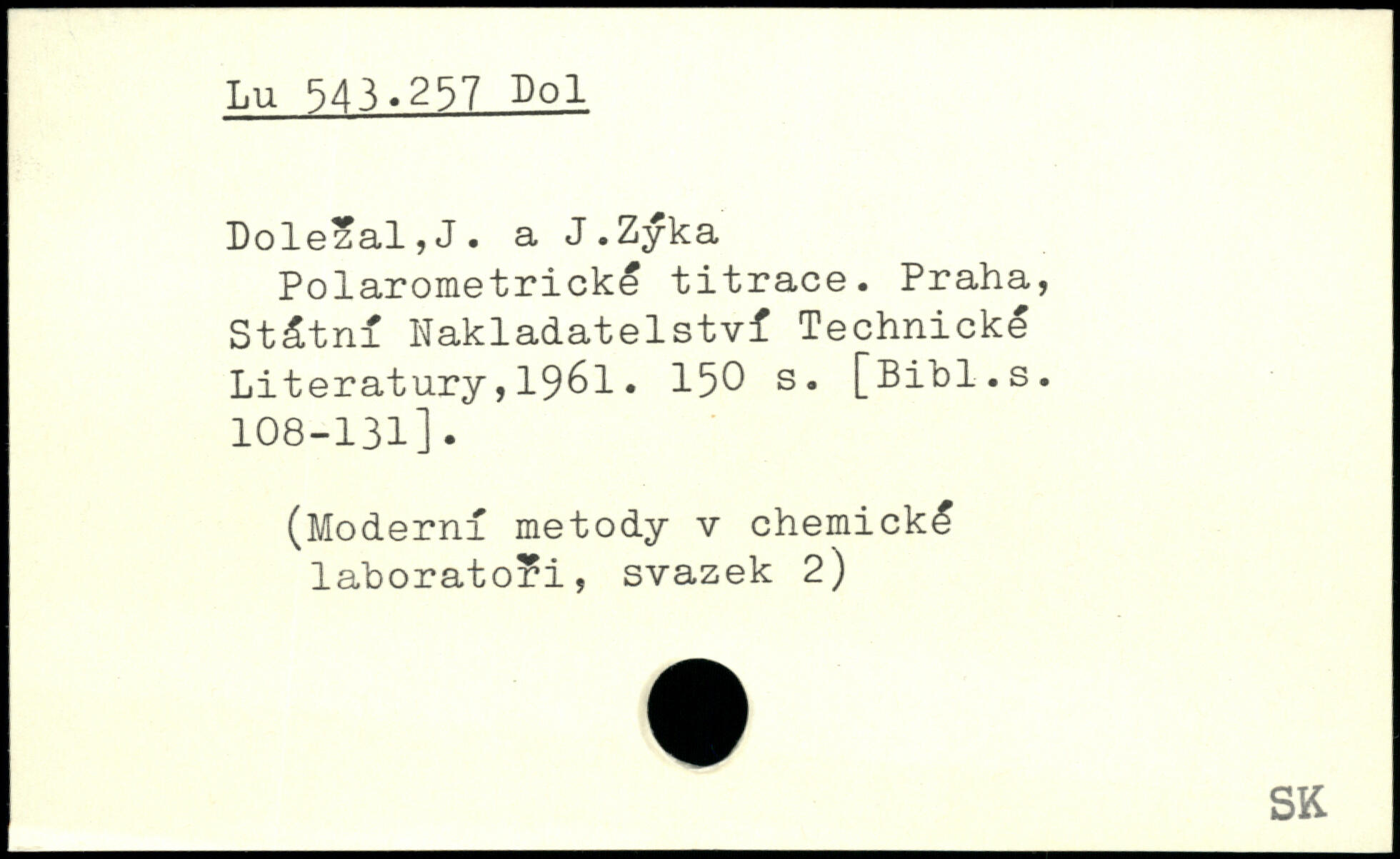 Lu 543.257 Dol

Doležal,J. a J.Zýka
Polarometrické titrace. Praha, Státní Nakladatelství Technické Literatury,1961. 150 s. [Bibl.s. 108-131].

(Moderní metody v chemické laboratoři, svazek 2)

SK